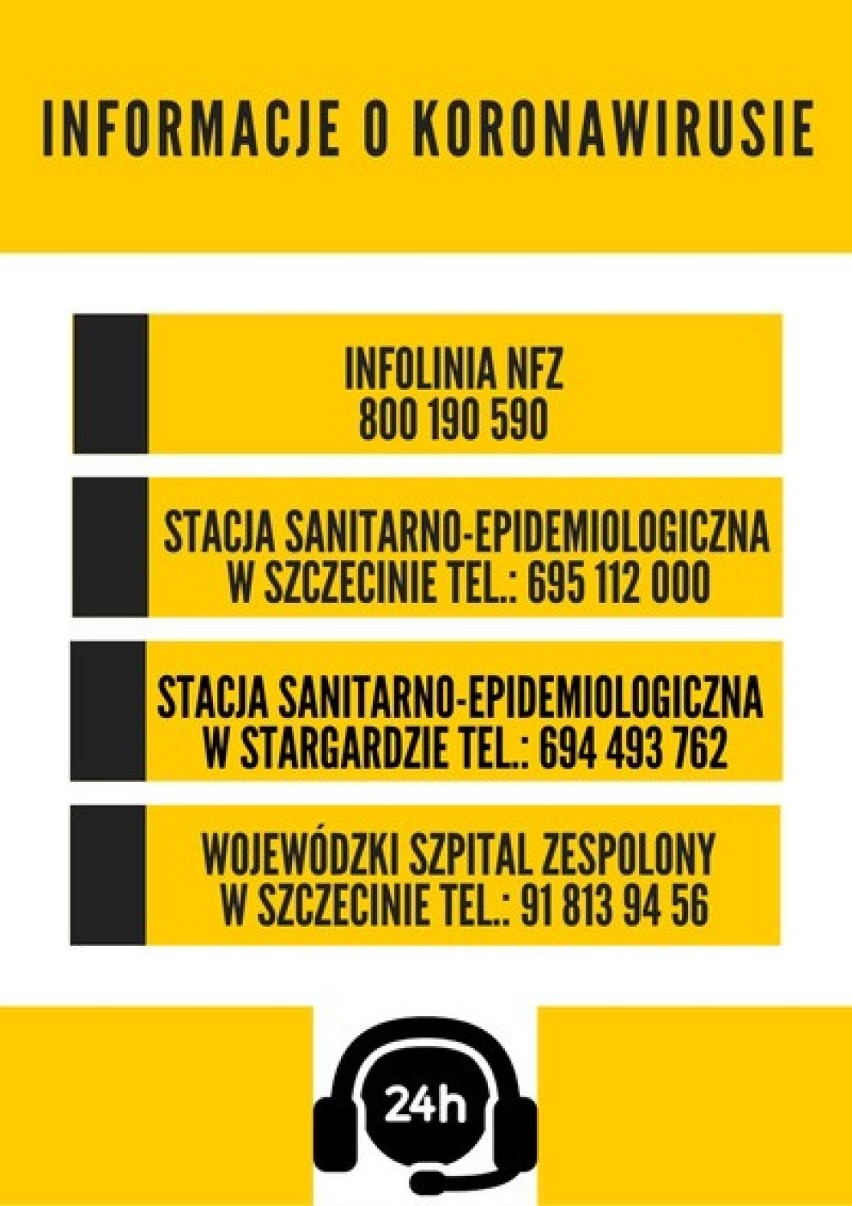 INFORMACJE O KORONAWIRUSIE

INFOLINIA NFZ
800 190 590

STACJA SANITARNO-EPIDEMIOLOGICZNA
W SZCZECINIE TEL.: 695 112 000

STACJA SANITARNO-EPIDEMIOLOGICZNA
W STARGARDZIE TEL.: 694 493 762

WOJEWÓDZKI SZPITAL ZESPOLONY
W SZCZECINIE TEL.: 91 813 94 56

24h